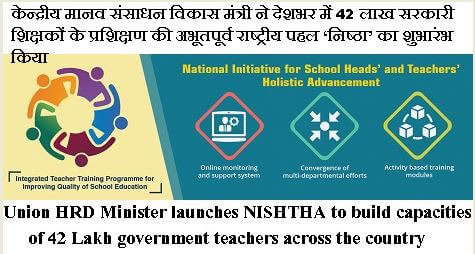 केन्द्रीय मानव संसाधन विकास मंत्री ने देशभर में 42 लाख सरकारी शिक्षकों के प्रशिक्षण की अभूतपूर्व राष्ट्रीय पहल 'निष्ठा' का शुभारंभ किया

Integrated Teacher Training Programme for Improving Quality of School Education

National Initiative for School Heads' and Teachers' Holistic Advancement

Online monitoring and support system

Convergence of multi-departmental efforts

Activity based training modules

Union HRD Minister launches NISHTHA to build capacities of 42 Lakh government teachers across the country